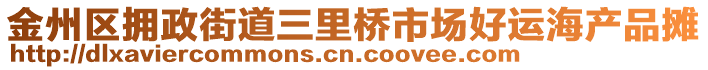 金州区拥政街道三里桥市场好运海产品摊
http://dlxaviercommons.cn.coovee.com